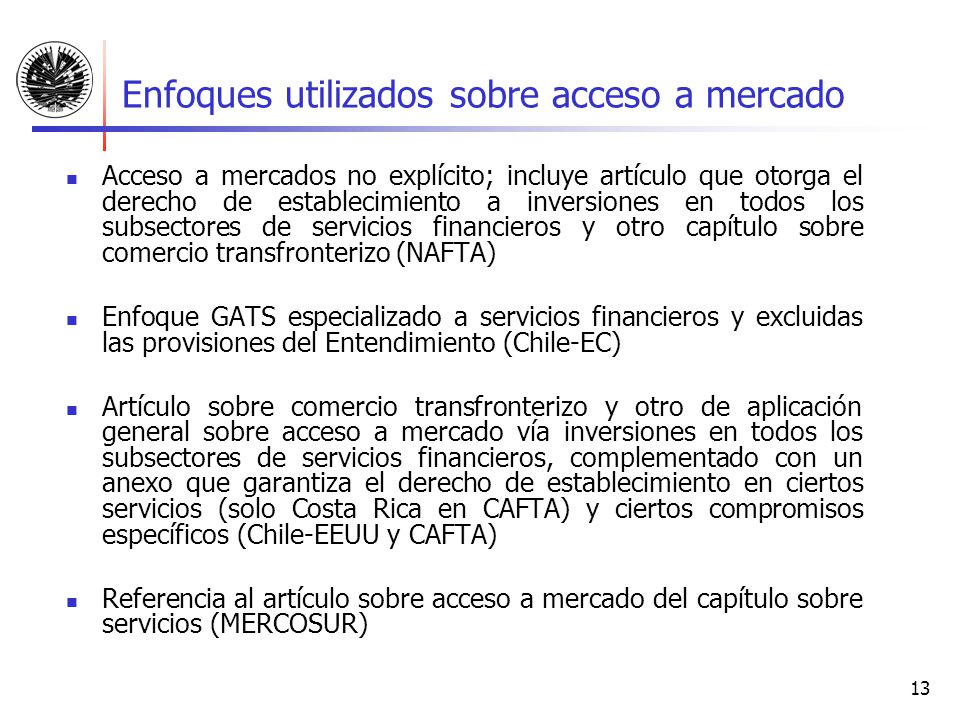 Enfoques utilizados sobre acceso a mercado

Acceso a mercados no explícito; incluye artículo que otorga el derecho de establecimiento a inversiones en todos los subsectores de servicios financieros y otro capítulo sobre comercio transfronterizo (NAFTA)

Enfoque GATS especializado a servicios financieros y excluidas las provisiones del Entendimiento (Chile-EC)

Artículo sobre comercio transfronterizo y otro de aplicación general sobre acceso a mercado vía inversiones en todos los subsectores de servicios financieros, complementado con un anexo que garantiza el derecho de establecimiento en ciertos servicios (solo Costa Rica en CAFTA) y ciertos compromisos específicos (Chile-EEUU y CAFTA)

Referencia al artículo sobre acceso a mercado del capítulo sobre servicios (MERCOSUR)

13